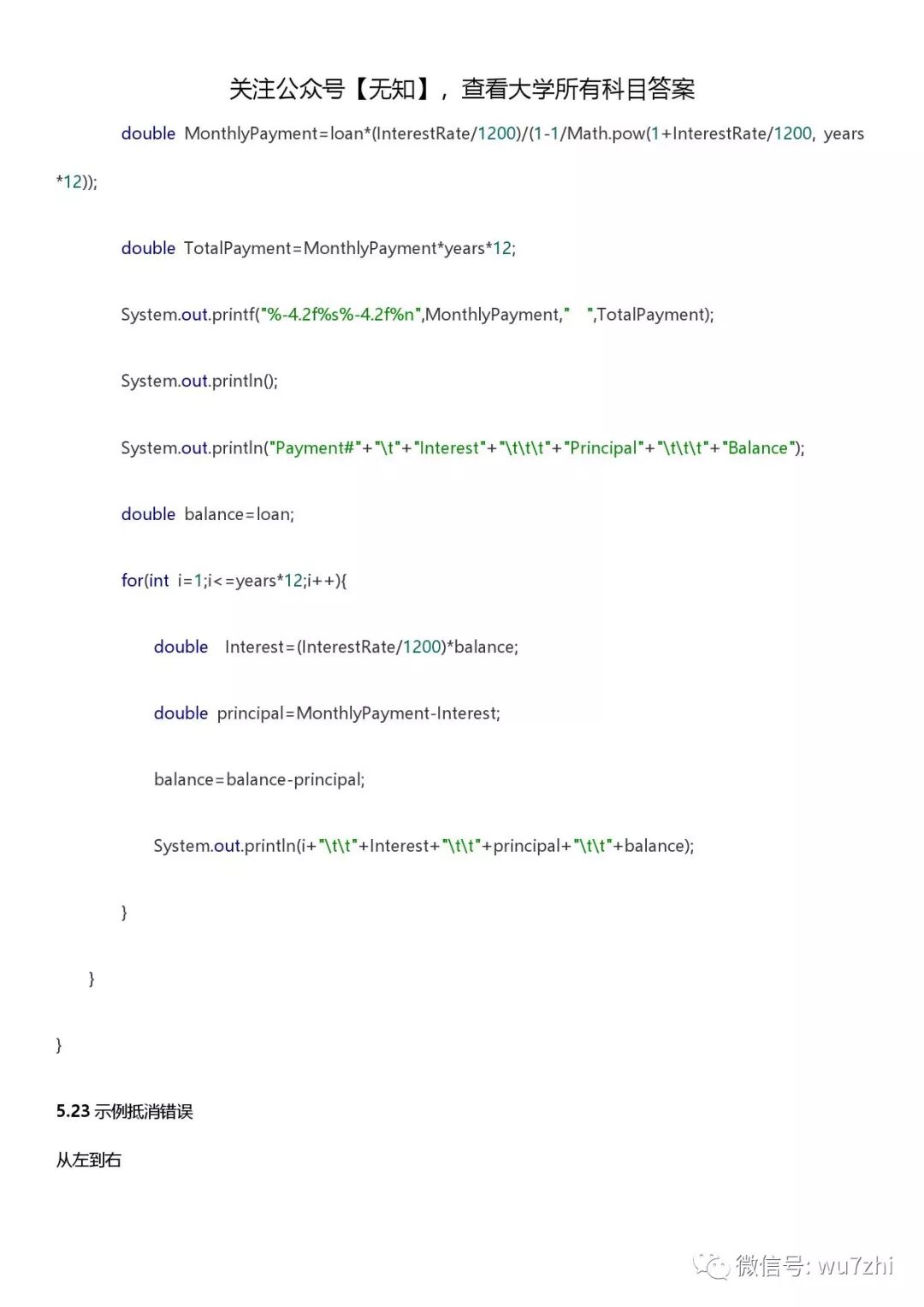 关注公众号【无知】，查看大学所有科目答案

double MonthlyPayment=loan*(InterestRate/1200)/(1-1/Math.pow(1+InterestRate/1200, years *12));

double TotalPayment=MonthlyPayment*years*12;

System.out.printf("%-4.2f%s%-4.2f%n",MonthlyPayment,"    ",TotalPayment);

System.out.println();

System.out.println("Payment#"+"\t"+"Interest"+"\t\t\t"+"Principal"+"\t\t\t"+"Balance");

double balance=loan;

for(int i=1;i<=years*12;i++){

double Interest=(InterestRate/1200)*balance;

double principal=MonthlyPayment-Interest;

balance=balance-principal;

System.out.println(i+"\t\t"+Interest+"\t\t"+principal+"\t\t"+balance);

}

}

}

5.23 示例抵消错误

从左到右

微信号: wu7zhi